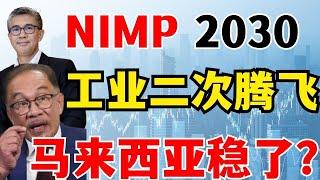 NIMP 2030

工业二次腾飞

马来西亚稳了?